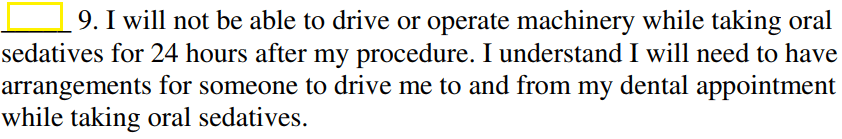 _____ 9. I will not be able to drive or operate machinery while taking oral sedatives for 24 hours after my procedure. I understand I will need to have arrangements for someone to drive me to and from my dental appointment while taking oral sedatives.